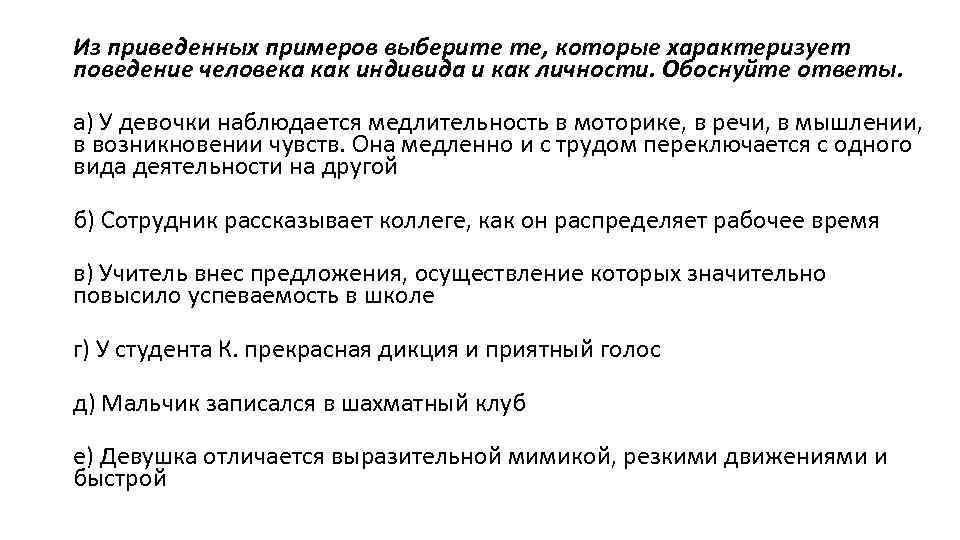 Из приведенных примеров выберите те, которые характеризует поведение человека как индивида и как личности. Обоснуйте ответы.

а) У девочки наблюдается медлительность в моторике, в речи, в мышлении, в возникновении чувств. Она медленно и с трудом переключается с одного вида деятельности на другой

б) Сотрудник рассказывает коллеге, как он распределяет рабочее время

в) Учитель внес предложения, осуществление которых значительно повысило успеваемость в школе

г) У студента К. прекрасная дикция и приятный голос

д) Мальчик записался в шахматный клуб

е) Девушка отличается выразительной мимикой, резкими движениями и быстрой